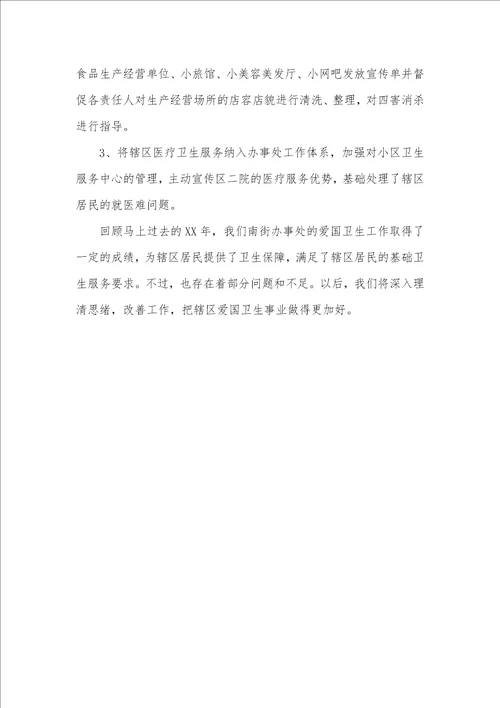 食品生产经营单位、小旅馆、小美容美发厅、小网吧发放宣传单并督促各责任人对生产经营场所的店容店貌进行清洗、整理，对四害消杀进行指导。

3、将辖区医疗卫生服务纳入办事处工作体系，加强对小区卫生服务中心的管理，主动宣传区二院的医疗服务优势，基础处理了辖区居民的就医难问题。

回顾马上过去的XX年，我们南街办事处的爱国卫生工作取得了一定的成绩，为辖区居民提供了卫生保障，满足了辖区居民的基础卫生服务要求。不过，也存在着部分问题和不足。以后，我们将深入理清思绪，改善工作，把辖区爱国卫生事业做得更加好。